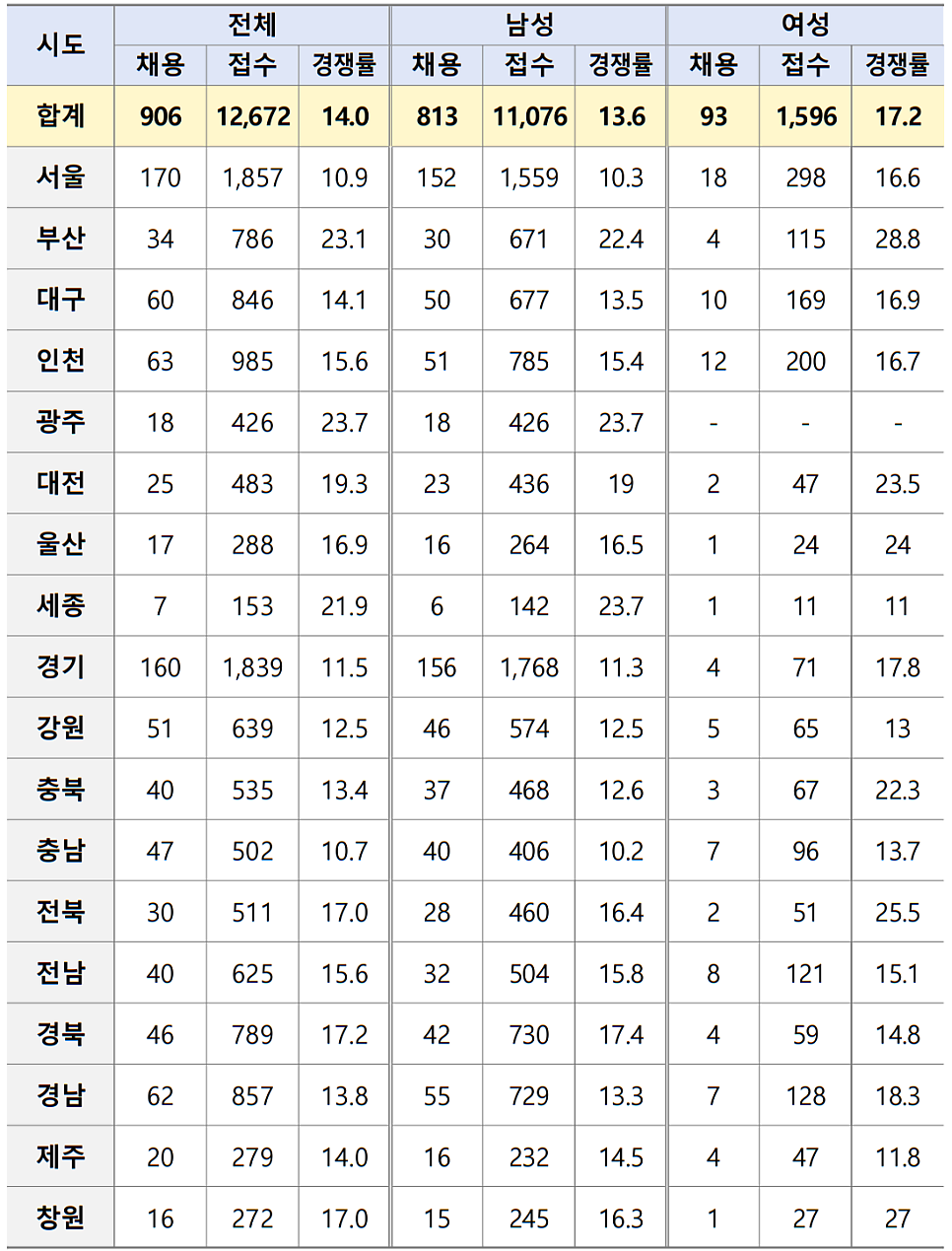 | 시도 | 전체 |  |  | 남성 |  |  | 여성 |  |  |
|---|---|---|---|---|---|---|---|---|---|
|  | 채용 | 접수 | 경쟁률 | 채용 | 접수 | 경쟁률 | 채용 | 접수 | 경쟁률 |
| 합계 | 906 | 12,672 | 14.0 | 813 | 11,076 | 13.6 | 93 | 1,596 | 17.2 |
| 서울 | 170 | 1,857 | 10.9 | 152 | 1,559 | 10.3 | 18 | 298 | 16.6 |
| 부산 | 34 | 786 | 23.1 | 30 | 671 | 22.4 | 4 | 115 | 28.8 |
| 대구 | 60 | 846 | 14.1 | 50 | 677 | 13.5 | 10 | 169 | 16.9 |
| 인천 | 63 | 985 | 15.6 | 51 | 785 | 15.4 | 12 | 200 | 16.7 |
| 광주 | 18 | 426 | 23.7 | 18 | 426 | 23.7 | - | - | - |
| 대전 | 25 | 483 | 19.3 | 23 | 436 | 19 | 2 | 47 | 23.5 |
| 울산 | 17 | 288 | 16.9 | 16 | 264 | 16.5 | 1 | 24 | 24 |
| 세종 | 7 | 153 | 21.9 | 6 | 142 | 23.7 | 1 | 11 | 11 |
| 경기 | 160 | 1,839 | 11.5 | 156 | 1,768 | 11.3 | 4 | 71 | 17.8 |
| 강원 | 51 | 639 | 12.5 | 46 | 574 | 12.5 | 5 | 65 | 13 |
| 충북 | 40 | 535 | 13.4 | 37 | 468 | 12.6 | 3 | 67 | 22.3 |
| 충남 | 47 | 502 | 10.7 | 40 | 406 | 10.2 | 7 | 96 | 13.7 |
| 전북 | 30 | 511 | 17.0 | 28 | 460 | 16.4 | 2 | 51 | 25.5 |
| 전남 | 40 | 625 | 15.6 | 32 | 504 | 15.8 | 8 | 121 | 15.1 |
| 경북 | 46 | 789 | 17.2 | 42 | 730 | 17.4 | 4 | 59 | 14.8 |
| 경남 | 62 | 857 | 13.8 | 55 | 729 | 13.3 | 7 | 128 | 18.3 |
| 제주 | 20 | 279 | 14.0 | 16 | 232 | 14.5 | 4 | 47 | 11.8 |
| 창원 | 16 | 272 | 17.0 | 15 | 245 | 16.3 | 1 | 27 | 27 |